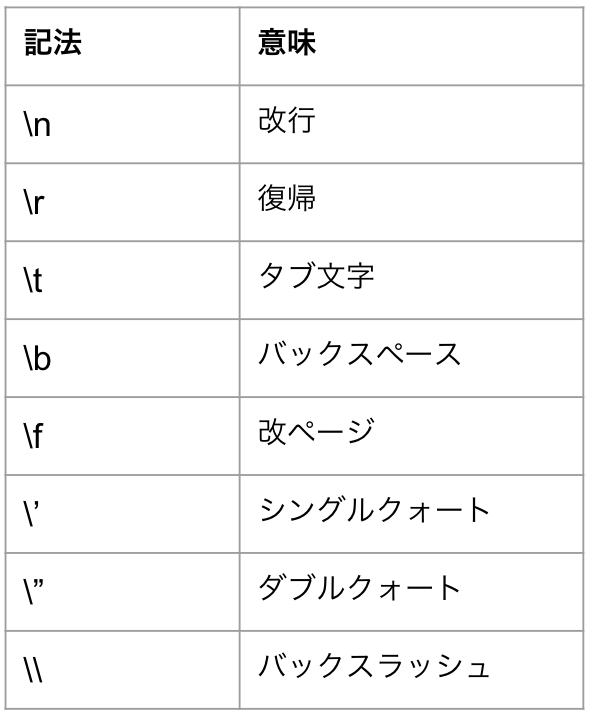 | 記法 | 意味 |
|---|---|
| \n | 改行 |
| \r | 復帰 |
| \t | タブ文字 |
| \b | バックスペース |
| \f | 改ページ |
| \’ | シングルクォート |
| \” | ダブルクォート |
| \\ | バックスラッシュ |